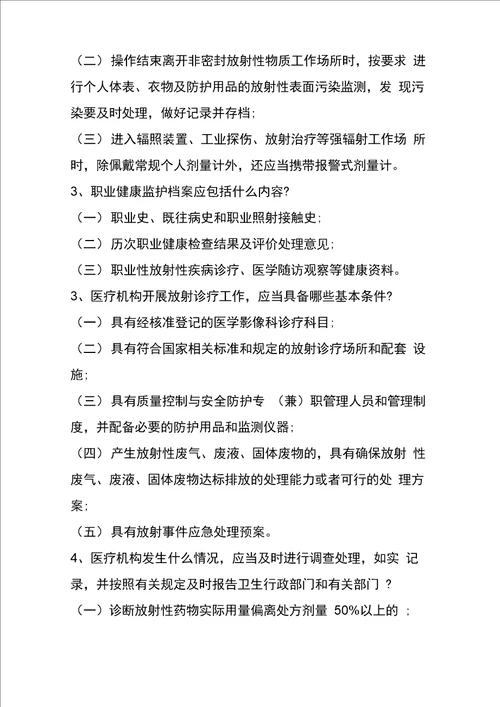 （二）操作结束离开非密封放射性物质工作场所时，按要求 进行个人体表、衣物及防护用品的放射性表面污染监测，发 现污染要及时处理，做好记录并存档；

（三）进入辐照装置、工业探伤、放射治疗等强辐射工作场 所时，除佩戴常规个人剂量计外，还应当携带报警式剂量计。

3、职业健康监护档案应包括什么内容？

（一）职业史、既往病史和职业照射接触史；

（二）历次职业健康检查结果及评价处理意见；

（三）职业性放射性疾病诊疗、医学随访观察等健康资料。

3、医疗机构开展放射诊疗工作，应当具备哪些基本条件？

（一）具有经核准登记的医学影像科诊疗科目；

（二）具有符合国家相关标准和规定的放射诊疗场所和配套 设施；

（三）具有质量控制与安全防护专 （兼）职管理人员和管理制度，并配备必要的防护用品和监测仪器；

（四）产生放射性废气、废液、固体废物的，具有确保放射 性废气、废液、固体废物达标排放的处理能力或者可行的处 理方案；

（五）具有放射事件应急处理预案。

4、医疗机构发生什么情况，应当及时进行调查处理，如实 记录，并按照有关规定及时报告卫生行政部门和有关部门 ？

（一）诊断放射性药物实际用量偏离处方剂量 50%以上的 ；